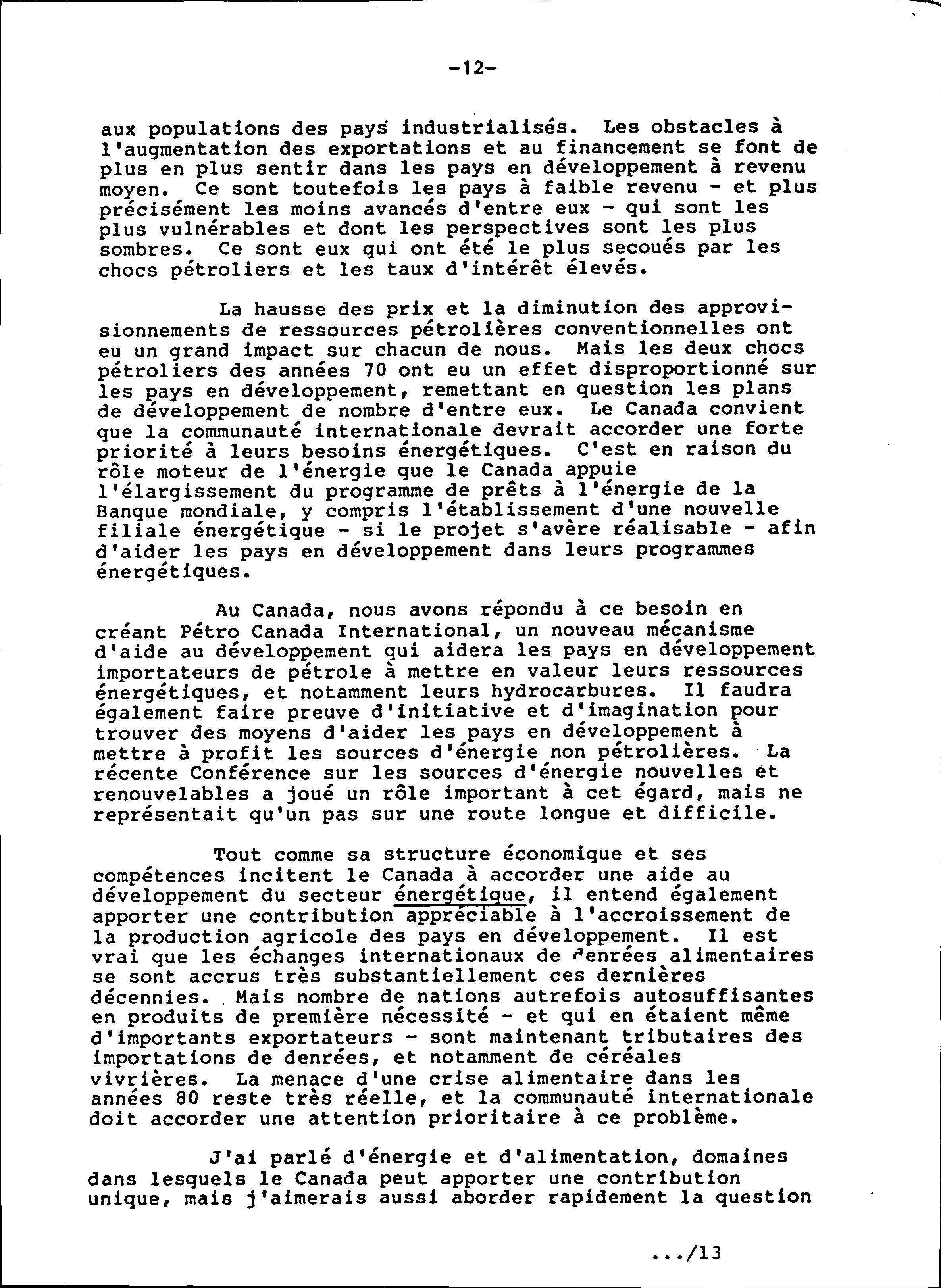 -12-

aux populations des pays industrialisés. Les obstacles à l'augmentation des exportations et au financement se font de plus en plus sentir dans les pays en développement à revenu moyen. Ce sont toutefois les pays à faible revenu - et plus précisément les moins avancés d'entre eux - qui sont les plus vulnérables et dont les perspectives sont les plus sombres. Ce sont eux qui ont été le plus secoués par les chocs pétroliers et les taux d'intérêt élevés.

La hausse des prix et la diminution des approvisionnements de ressources pétrolières conventionnelles ont eu un grand impact sur chacun de nous. Mais les deux chocs pétroliers des années 70 ont eu un effet disproportionné sur les pays en développement, remettant en question les plans de développement de nombre d'entre eux. Le Canada convient que la communauté internationale devrait accorder une forte priorité à leurs besoins énergétiques. C'est en raison du rôle moteur de l'énergie que le Canada appuie l'élargissement du programme de prêts à l'énergie de la Banque mondiale, y compris l'établissement d'une nouvelle filiale énergétique - si le projet s'avère réalisable - afin d'aider les pays en développement dans leurs programmes énergétiques.

Au Canada, nous avons répondu à ce besoin en créant Pétro Canada International, un nouveau mécanisme d'aide au développement qui aidera les pays en développement importateurs de pétrole à mettre en valeur leurs ressources énergétiques, et notamment leurs hydrocarbures. Il faudra également faire preuve d'initiative et d'imagination pour trouver des moyens d'aider les pays en développement à mettre à profit les sources d'énergie non pétrolières. La récente Conférence sur les sources d'énergie nouvelles et renouvelables a joué un rôle important à cet égard, mais ne représentait qu'un pas sur une route longue et difficile.

Tout comme sa structure économique et ses compétences incitent le Canada à accorder une aide au développement du secteur énergétique, il entend également apporter une contribution appréciable à l'accroissement de la production agricole des pays en développement. Il est vrai que les échanges internationaux de denrées alimentaires se sont accrus très substantiellement ces dernières décennies. Mais nombre de nations autrefois autosuffisantes en produits de première nécessité - et qui en étaient même d'importants exportateurs - sont maintenant tributaires des importations de denrées, et notamment de céréales vivrières. La menace d'une crise alimentaire dans les années 80 reste très réelle, et la communauté internationale doit accorder une attention prioritaire à ce problème.

J'ai parlé d'énergie et d'alimentation, domaines dans lesquels le Canada peut apporter une contribution unique, mais j'aimerais aussi aborder rapidement la question

.../13